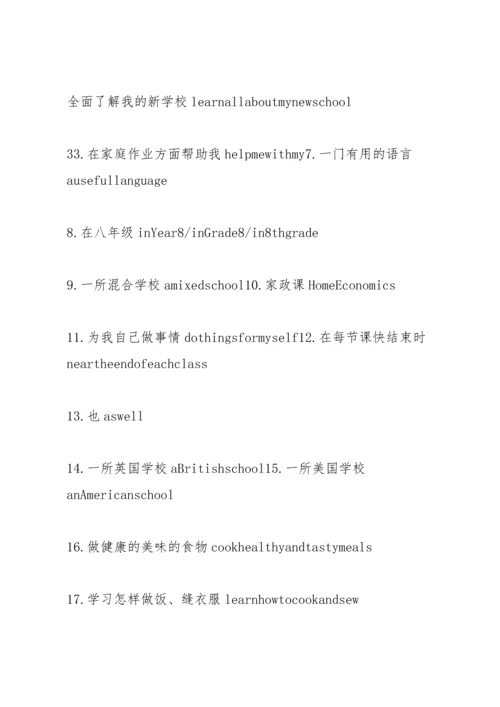 全面了解我的新学校 learnallaboutmynewschool

33.在家庭作业方面帮助我 helpmewithmy7.一门有用的语言 ausefullanguage

8.在八年级 inYear8/inGrade8/in8thgrade

9.一所混合学校 amixedschool10.家政课 HomeEconomics

11.为我自己做事情 dothingsformyself12.在每节课快结束时 neartheendofeachclass

13.也 aswell

14.一所英国学校 aBritishschool15.一所美国学校 anAmericanschool

16.做健康的美味的食物 cookhealthyandtastymeals

17.学习怎样做饭、缝衣服 learnhowtocookandsew